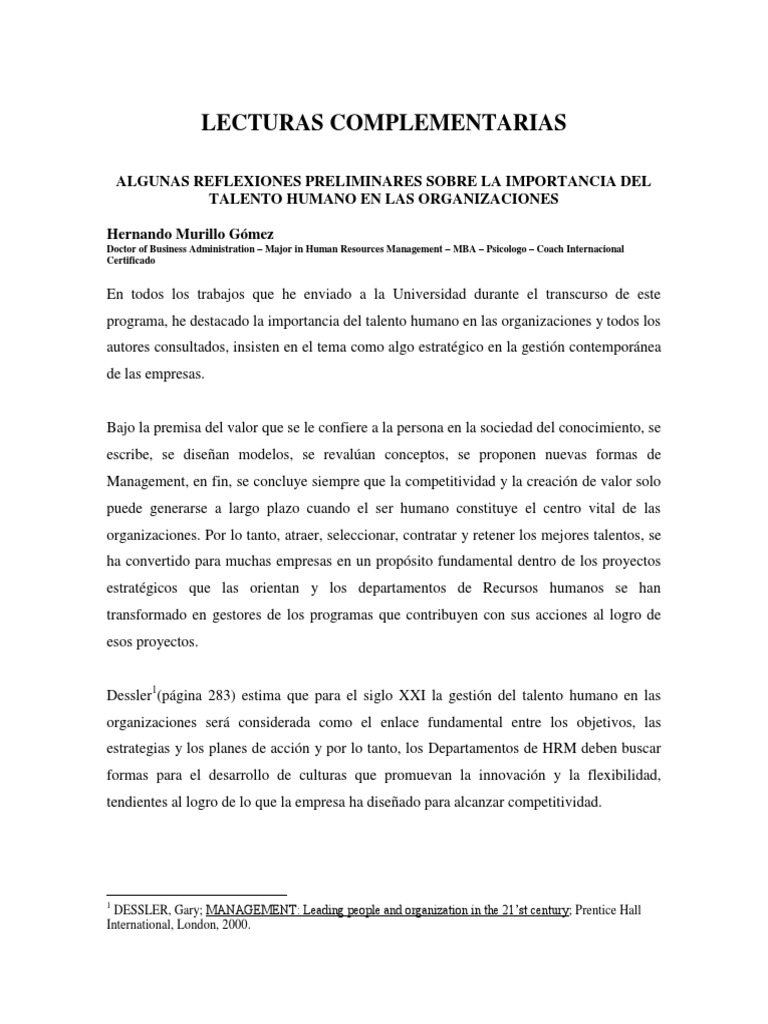 LECTURAS COMPLEMENTARIAS

ALGUNAS REFLEXIONES PRELIMINARES SOBRE LA IMPORTANCIA DEL TALENTO HUMANO EN LAS ORGANIZACIONES

Hernando Murillo Gómez
Doctor of Business Administration – Major in Human Resources Management – MBA – Psicologo – Coach Internacional Certificado

En todos los trabajos que he enviado a la Universidad durante el transcurso de este programa, he destacado la importancia del talento humano en las organizaciones y todos los autores consultados, insisten en el tema como algo estratégico en la gestión contemporánea de las empresas.

Bajo la premisa del valor que se le confiere a la persona en la sociedad del conocimiento, se escribe, se diseñan modelos, se revalúan conceptos, se proponen nuevas formas de Management, en fin, se concluye siempre que la competitividad y la creación de valor solo puede generarse a largo plazo cuando el ser humano constituye el centro vital de las organizaciones. Por lo tanto, atraer, seleccionar, contratar y retener los mejores talentos, se ha convertido para muchas empresas en un propósito fundamental dentro de los proyectos estratégicos que las orientan y los departamentos de Recursos humanos se han transformado en gestores de los programas que contribuyen con sus acciones al logro de esos proyectos.

Dessler$^1$(página 283) estima que para el siglo XXI la gestión del talento humano en las organizaciones será considerada como el enlace fundamental entre los objetivos, las estrategias y los planes de acción y por lo tanto, los Departamentos de HRM deben buscar formas para el desarrollo de culturas que promuevan la innovación y la flexibilidad, tendientes al logro de lo que la empresa ha diseñado para alcanzar competitividad.

$^1$ DESSLER, Gary; MANAGEMENT: Leading people and organization in the 21'st century; Prentice Hall International, London, 2000.